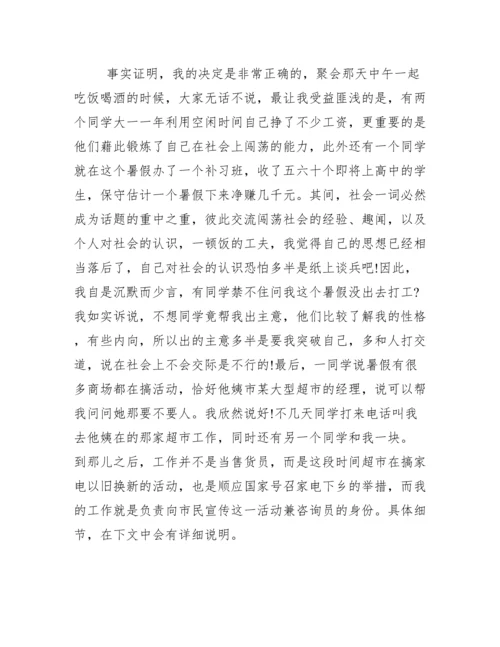 事实证明，我的决定是非常正确的，聚会那天中午一起吃饭喝酒的时候，大家无话不说，最让我受益匪浅的是，有两个同学大一一年利用空闲时间自己挣了不少工资，更重要的是他们藉此锻炼了自己在社会上闯荡的能力，此外还有一个同学就在这个暑假办了一个补习班，收了五六十个即将上高中的学生，保守估计一个暑假下来净赚几千元。其间，社会一词必然成为话题的重中之重，彼此交流闯荡社会的经验、趣闻，以及个人对社会的认识，一顿饭的工夫，我觉得自己的思想已经相当落后了，自己对社会的认识恐怕多半是纸上谈兵吧!因此，我自是沉默而少言，有同学禁不住问我这个暑假没出去打工?我如实诉说，不想同学竟帮我出主意，他们比较了解我的性格，有些内向，所以出的主意多半是要我突破自己，多和人打交道，说在社会上不会交际是不行的!最后，一同学说暑假有很多商场都在搞活动，恰好他姨市某大型超市的经理，说可以帮我问问她那要不要人。我欣然说好!不几天同学打来电话叫我去他姨在的那家超市工作，同时还有另一个同学和我一块。到那儿之后，工作并不是当售货员，而是这段时间超市在搞家电以旧换新的活动，也是顺应国家号召家电下乡的举措，而我的工作就是负责向市民宣传这一活动兼咨询员的身份。具体细节，在下文中会有详细说明。